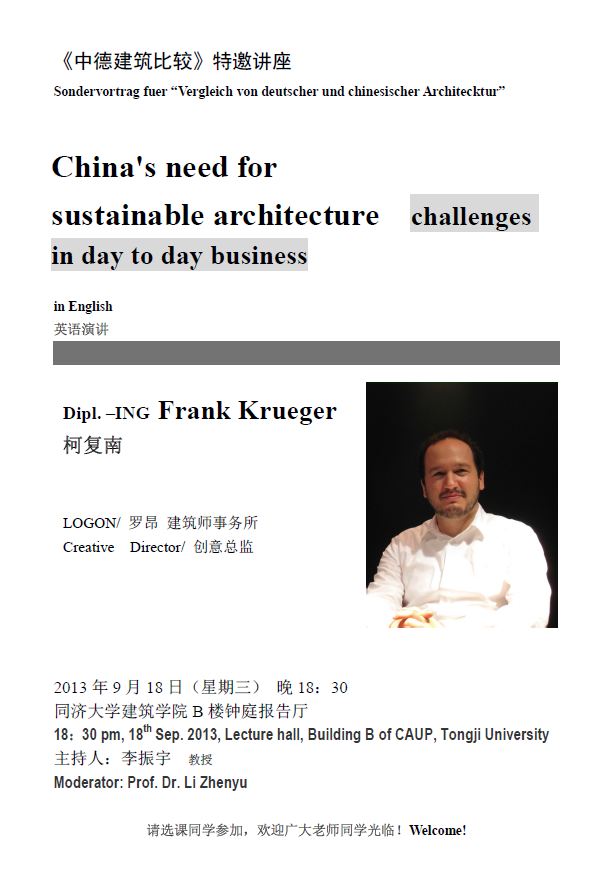 《中德建筑比较》特邀讲座
Sondervortrag fuer "Vergleich von deutscher und chinesischer Architecktur"

China's need for sustainable architecture challenges in day to day business

in English
英语演讲

Dipl. –ING Frank Krueger
柯复南

LOGON/ 罗昂 建筑师事务所
Creative Director/ 创意总监

2013 年 9 月 18 日（星期三） 晚 18：30
同济大学建筑学院 B 楼钟庭报告厅
18：30 pm, 18$^{th}$ Sep. 2013, Lecture hall, Building B of CAUP, Tongji University
主持人：李振宇 教授
Moderator: Prof. Dr. Li Zhenyu

请选课同学参加，欢迎广大老师同学光临！Welcome!